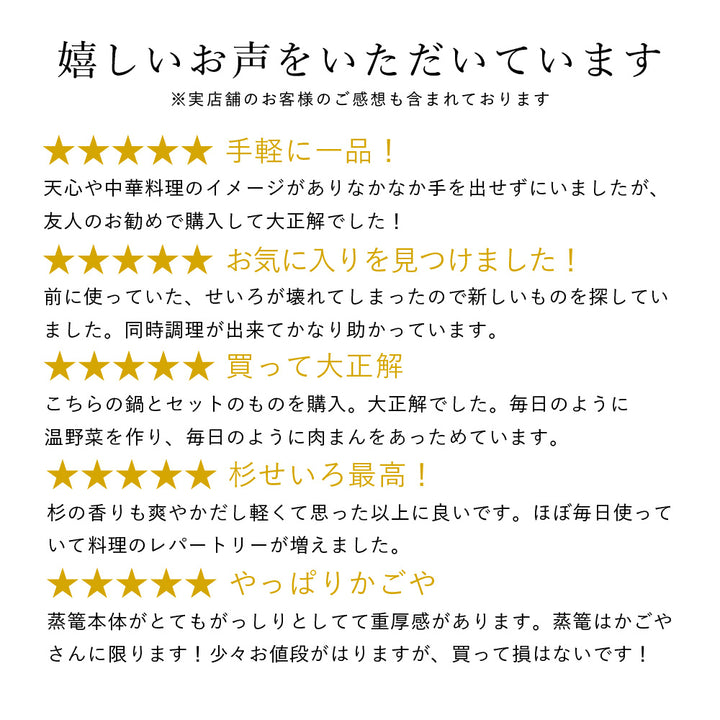 嬉しいお声をいただいています
※実店舗のお客様のご感想も含まれております

★★★★★ 手軽に一品！
天心や中華料理のイメージがありなかなか手を出せずにいましたが、友人のお勧めで購入して大正解でした！

★★★★★ お気に入りを見つけました！
前に使っていた、せいろが壊れてしまったので新しいものを探していました。同時調理が出来てかなり助かっています。

★★★★★ 買って大正解
こちらの鍋とセットのものを購入。大正解でした。毎日のように温野菜を作り、毎日のように肉まんをあっためています。

★★★★★ 杉せいろ最高！
杉の香りも爽やかだし軽くて思った以上に良いです。ほぼ毎日使っていて料理のレパートリーが増えました。

★★★★★ やっぱりかごや
蒸篭本体がとてもがっしりとしてて重厚感があります。蒸篭はかごやさんに限ります！少々お値段がはりますが、買って損はないです！